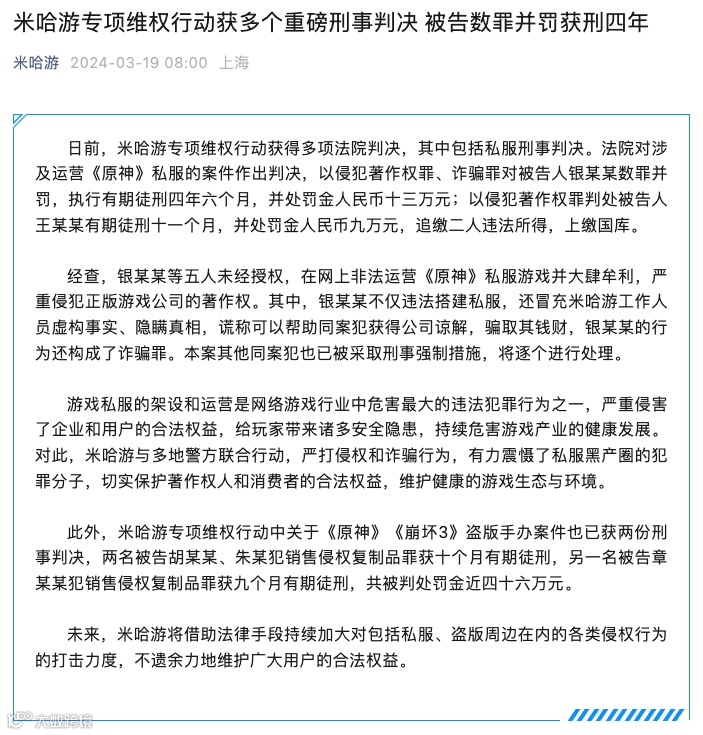 米哈游专项维权行动获多个重磅刑事判决 被告数罪并罚获刑四年

米哈游 2024-03-19 08:00 上海

日前，米哈游专项维权行动获得多项法院判决，其中包括私服刑事判决。法院对涉及运营《原神》私服的案件作出判决，以侵犯著作权罪、诈骗罪对被告人银某某数罪并罚，执行有期徒刑四年六个月，并处罚金人民币十三万元；以侵犯著作权罪判处被告人王某某有期徒刑十一个月，并处罚金人民币九万元，追缴二人违法所得，上缴国库。

经查，银某某等五人未经授权，在网上非法运营《原神》私服游戏并大肆牟利，严重侵犯正版游戏公司的著作权。其中，银某某不仅违法搭建私服，还冒充米哈游工作人员虚构事实、隐瞒真相，谎称可以帮助同案犯获得公司谅解，骗取其钱财，银某某的行为还构成了诈骗罪。本案其他同案犯也已被采取刑事强制措施，将逐个进行处理。

游戏私服的架设和运营是网络游戏行业中危害最大的违法犯罪行为之一，严重侵害了企业和用户的合法权益，给玩家带来诸多安全隐患，持续危害游戏产业的健康发展。对此，米哈游与多地警方联合行动，严打侵权和诈骗行为，有力震慑了私服黑产圈的犯罪分子，切实保护著作权人和消费者的合法权益，维护健康的游戏生态与环境。

此外，米哈游专项维权行动中关于《原神》《崩坏3》盗版手办案件也已获两份刑事判决，两名被告胡某某、朱某犯销售侵权复制品罪获十个月有期徒刑，另一名被告章某某犯销售侵权复制品罪获九个月有期徒刑，共被判处罚金近四十六万元。

未来，米哈游将借助法律手段持续加大对包括私服、盗版周边在内的各类侵权行为的打击力度，不遗余力地维护广大用户的合法权益。

大数跨境